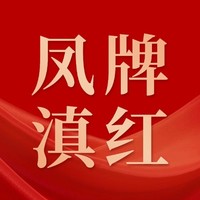 凤牌
滇红